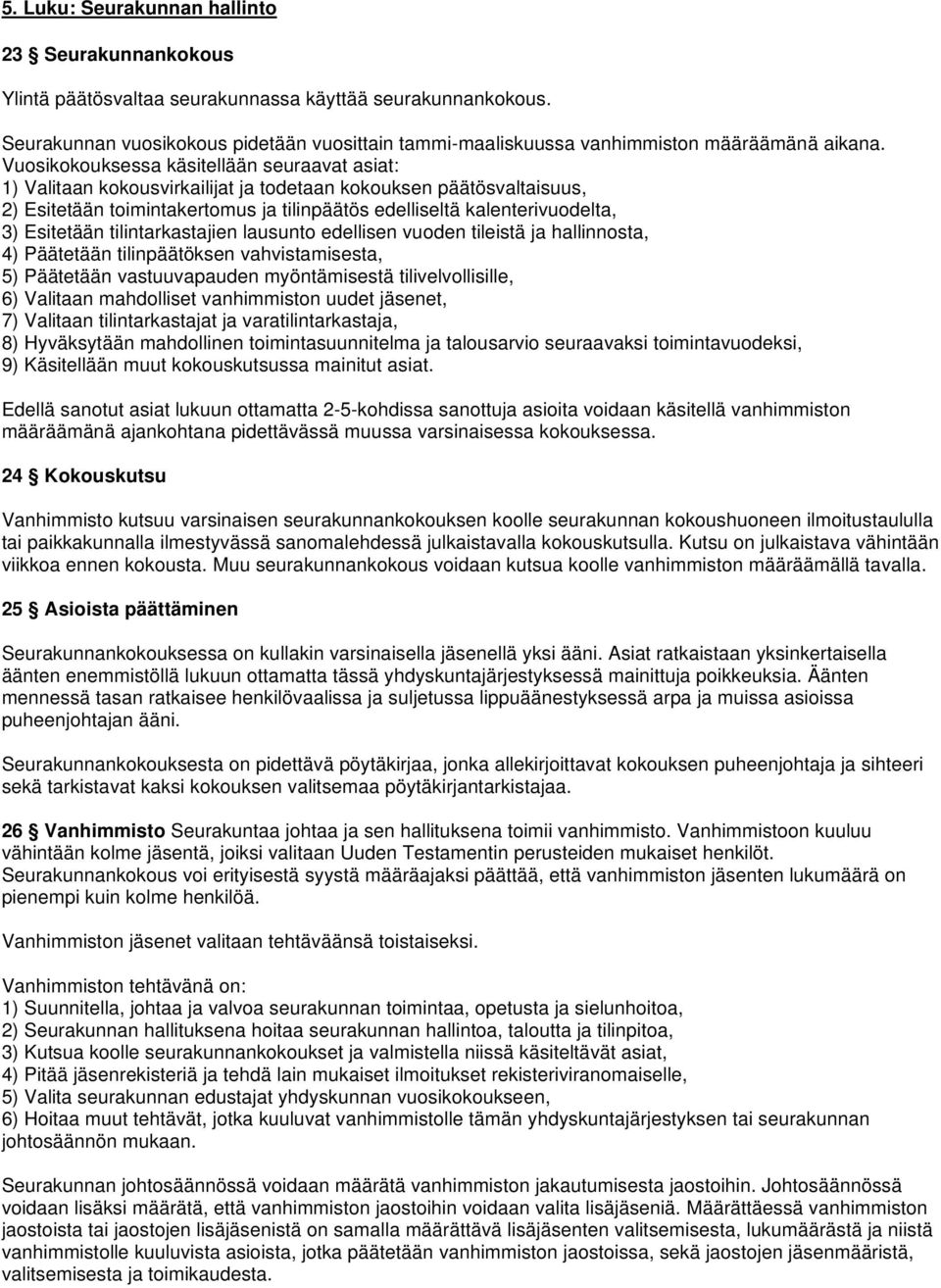 5. Luku: Seurakunnan hallinto

23 § Seurakunnankokous

Ylintä päätösvaltaa seurakunnassa käyttää seurakunnankokous.

Seurakunnan vuosikokous pidetään vuosittain tammi-maaliskuussa vanhimmiston määräämänä aikana. Vuosikokouksessa käsitellään seuraavat asiat:
1) Valitaan kokousvirkailijat ja todetaan kokouksen päätösvaltaisuus,
2) Esitetään toimintakertomus ja tilinpäätös edelliseltä kalenterivuodelta,
3) Esitetään tilintarkastajien lausunto edellisen vuoden tileistä ja hallinnosta,
4) Päätetään tilinpäätöksen vahvistamisesta,
5) Päätetään vastuuvapauden myöntämisestä tilivelvollisille,
6) Valitaan mahdolliset vanhimmiston uudet jäsenet,
7) Valitaan tilintarkastajat ja varatilintarkastaja,
8) Hyväksytään mahdollinen toimintasuunnitelma ja talousarvio seuraavaksi toimintavuodeksi,
9) Käsitellään muut kokouskutsussa mainitut asiat.

Edellä sanotut asiat lukuun ottamatta 2-5-kohdissa sanottuja asioita voidaan käsitellä vanhimmiston määräämänä ajankohtana pidettävässä muussa varsinaisessa kokouksessa.

24 § Kokouskutsu

Vanhimmisto kutsuu varsinaisen seurakunnankokouksen koolle seurakunnan kokoushuoneen ilmoitustaululla tai paikkakunnalla ilmestyvässä sanomalehdessä julkaistavalla kokouskutsulla. Kutsu on julkaistava vähintään viikkoa ennen kokousta. Muu seurakunnankokous voidaan kutsua koolle vanhimmiston määräämällä tavalla.

25 § Asioista päättäminen

Seurakunnankokouksessa on kullakin varsinaisella jäsenellä yksi ääni. Asiat ratkaistaan yksinkertaisella äänten enemmistöllä lukuun ottamatta tässä yhdyskuntajärjestyksessä mainittuja poikkeuksia. Äänten mennessä tasan ratkaisee henkilövaalissa ja suljetussa lippuäänestyksessä arpa ja muissa asioissa puheenjohtajan ääni.

Seurakunnankokouksesta on pidettävä pöytäkirjaa, jonka allekirjoittavat kokouksen puheenjohtaja ja sihteeri sekä tarkistavat kaksi kokouksen valitsemaa pöytäkirjantarkistajaa.

26 § Vanhimmisto Seurakuntaa johtaa ja sen hallituksena toimii vanhimmisto. Vanhimmistoon kuuluu vähintään kolme jäsentä, joiksi valitaan Uuden Testamentin perusteiden mukaiset henkilöt. Seurakunnankokous voi erityisestä syystä määräajaksi päättää, että vanhimmiston jäsenten lukumäärä on pienempi kuin kolme henkilöä.

Vanhimmiston jäsenet valitaan tehtäväänsä toistaiseksi.

Vanhimmiston tehtävänä on:
1) Suunnitella, johtaa ja valvoa seurakunnan toimintaa, opetusta ja sielunhoitoa,
2) Seurakunnan hallituksena hoitaa seurakunnan hallintoa, taloutta ja tilinpitoa,
3) Kutsua koolle seurakunnankokoukset ja valmistella niissä käsiteltävät asiat,
4) Pitää jäsenrekisteriä ja tehdä lain mukaiset ilmoitukset rekisteriviranomaiselle,
5) Valita seurakunnan edustajat yhdyskunnan vuosikokoukseen,
6) Hoitaa muut tehtävät, jotka kuuluvat vanhimmistolle tämän yhdyskuntajärjestyksen tai seurakunnan johtosäännön mukaan.

Seurakunnan johtosäännössä voidaan määrätä vanhimmiston jakautumisesta jaostoihin. Johtosäännössä voidaan lisäksi määrätä, että vanhimmiston jaostoihin voidaan valita lisäjäseniä. Määrättäessä vanhimmiston jaostoista tai jaostojen lisäjäsenistä on samalla määrättävä lisäjäsenten valitsemisesta, lukumäärästä ja niistä vanhimmistolle kuuluvista asioista, jotka päätetään vanhimmiston jaostoissa, sekä jaostojen jäsenmääristä, valitsemisesta ja toimikaudesta.